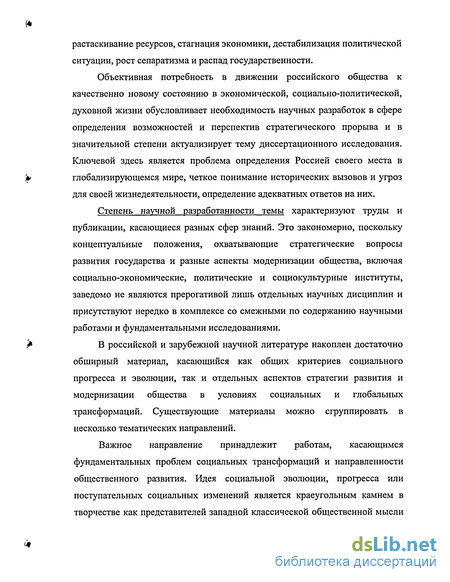 растаскивание ресурсов, стагнация экономики, дестабилизация политической ситуации, рост сепаратизма и распад государственности.

Объективная потребность в движении российского общества к качественно новому состоянию в экономической, социально-политической, духовной жизни обусловливает необходимость научных разработок в сфере определения возможностей и перспектив стратегического прорыва и в значительной степени актуализирует тему диссертационного исследования. Ключевой здесь является проблема определения Россией своего места в глобализирующемся мире, четкое понимание исторических вызовов и угроз для своей жизнедеятельности, определение адекватных ответов на них.

Степень научной разработанности темы характеризуют труды и публикации, касающиеся разных сфер знаний. Это закономерно, поскольку концептуальные положения, охватывающие стратегические вопросы развития государства и разные аспекты модернизации общества, включая социально-экономические, политические и социокультурные институты, заведомо не являются прерогативой лишь отдельных научных дисциплин и присутствуют нередко в комплексе со смежными по содержанию научными работами и фундаментальными исследованиями.

В российской и зарубежной научной литературе накоплен достаточно обширный материал, касающийся как общих критериев социального прогресса и эволюции, так и отдельных аспектов стратегии развития и модернизации общества в условиях социальных и глобальных трансформаций. Существующие материалы можно сгруппировать в несколько тематических направлений.

Важное направление принадлежит работам, касающимся фундаментальных проблем социальных трансформаций и направленности общественного развития. Идея социальной эволюции, прогресса или поступательных социальных изменений является краеугольным камнем в творчестве как представителей западной классической общественной мысли

dsLib.net
библиотека диссертаций